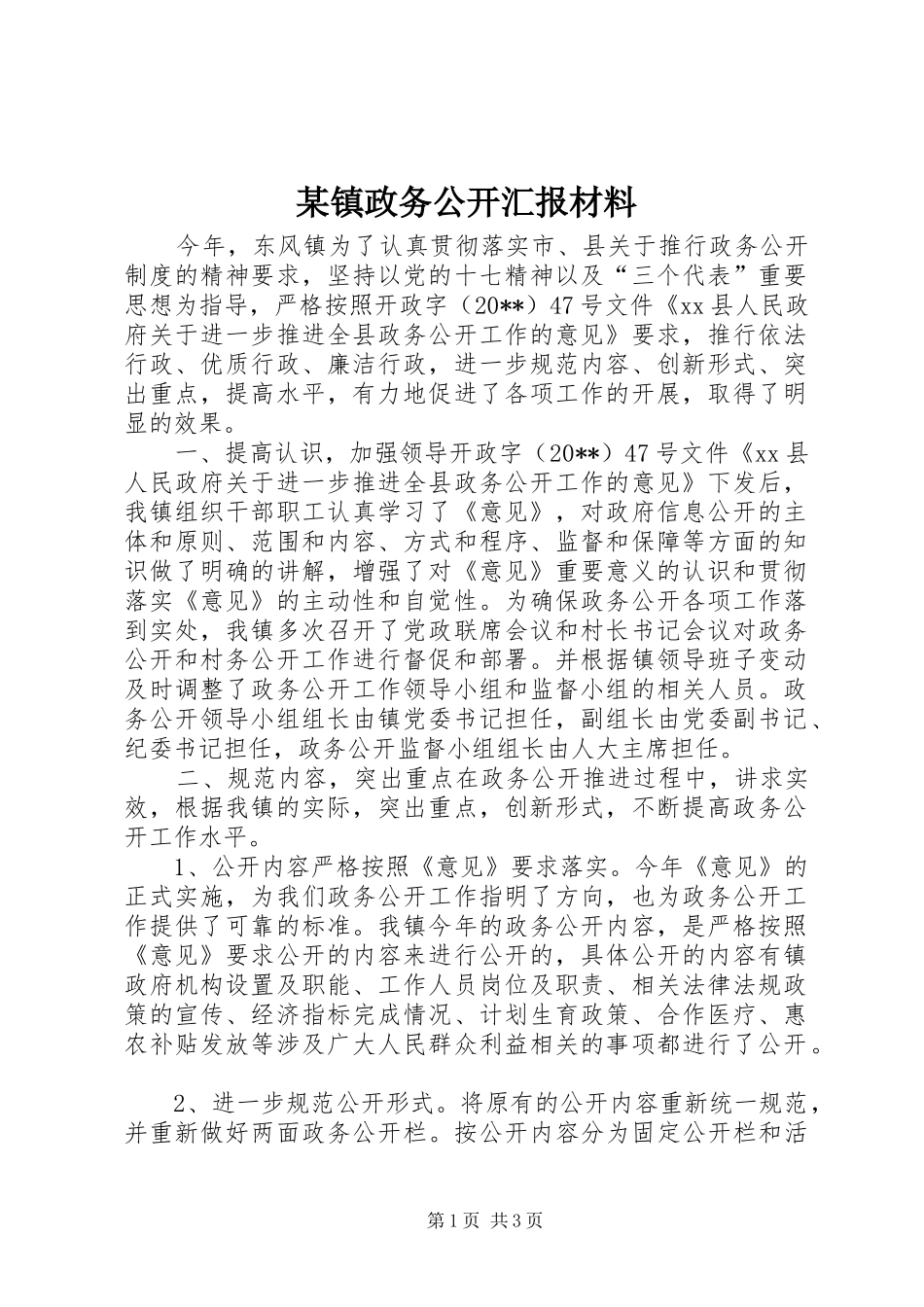 某镇政务公开汇报材料

今年，东风镇为了认真贯彻落实市、县关于推行政务公开制度的精神要求，坚持以党的十七精神以及“三个代表”重要思想为指导，严格按照开政字（20**）47号文件《xx县人民政府关于进一步推进全县政务公开工作的意见》要求，推行依法行政、优质行政、廉洁行政，进一步规范内容、创新形式、突出重点，提高水平，有力地促进了各项工作的开展，取得了明显的效果。

一、提高认识，加强领导开政字（20**）47号文件《xx县人民政府关于进一步推进全县政务公开工作的意见》下发后，我镇组织干部职工认真学习了《意见》，对政府信息公开的主体和原则、范围和内容、方式和程序、监督和保障等方面的知识做了明确的讲解，增强了对《意见》重要意义的认识和贯彻落实《意见》的主动性和自觉性。为确保政务公开各项工作落到实处，我镇多次召开了党政联席会议和村长书记会议对政务公开和村务公开工作进行督促和部署。并根据镇领导班子变动及时调整了政务公开工作领导小组和监督小组的相关人员。政务公开领导小组组长由镇党委书记担任，副组长由党委副书记、纪委书记担任，政务公开监督小组组长由人大主席担任。

二、规范内容，突出重点在政务公开推进过程中，讲求实效，根据我镇的实际，突出重点，创新形式，不断提高政务公开工作水平。

1、公开内容严格按照《意见》要求落实。今年《意见》的正式实施，为我们政务公开工作指明了方向，也为政务公开工作提供了可靠的标准。我镇今年的政务公开内容，是严格按照《意见》要求公开的内容来进行公开的，具体公开的内容有镇政府机构设置及职能、工作人员岗位及职责、相关法律法规政策的宣传、经济指标完成情况、计划生育政策、合作医疗、惠农补贴发放等涉及广大人民群众利益相关的事项都进行了公开。

2、进一步规范公开形式。将原有的公开内容重新统一规范，并重新做好两面政务公开栏。按公开内容分为固定公开栏和活

第1页 共3页